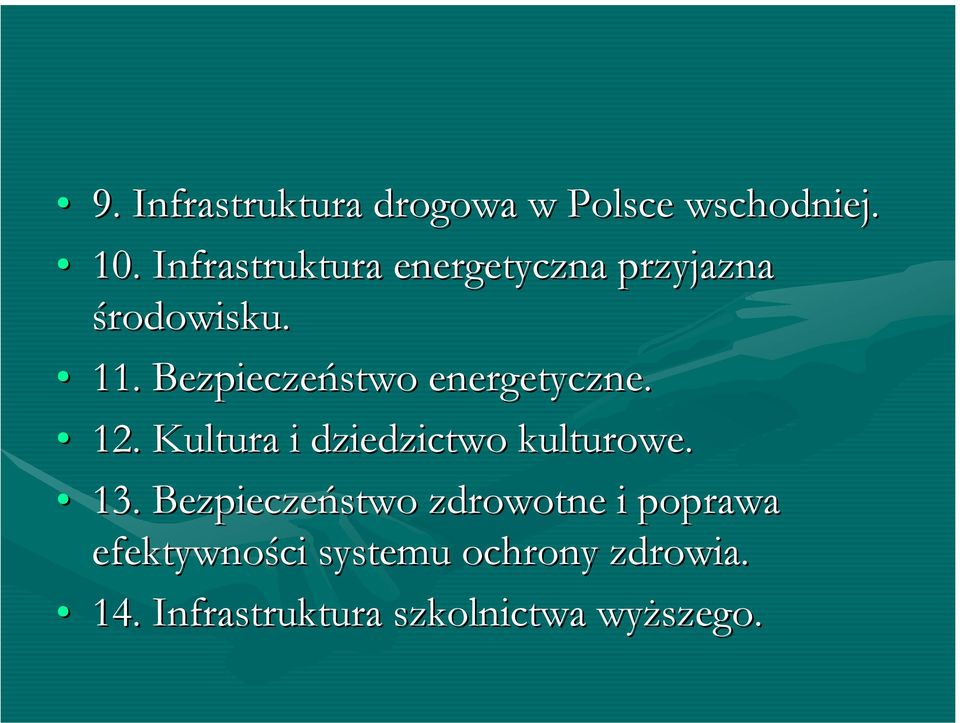 • 9. Infrastruktura drogowa w Polsce wschodniej.
• 10. Infrastruktura energetyczna przyjazna środowisku.
• 11. Bezpieczeństwo energetyczne.
• 12. Kultura i dziedzictwo kulturowe.
• 13. Bezpieczeństwo zdrowotne i poprawa efektywności systemu ochrony zdrowia.
• 14. Infrastruktura szkolnictwa wyższego.